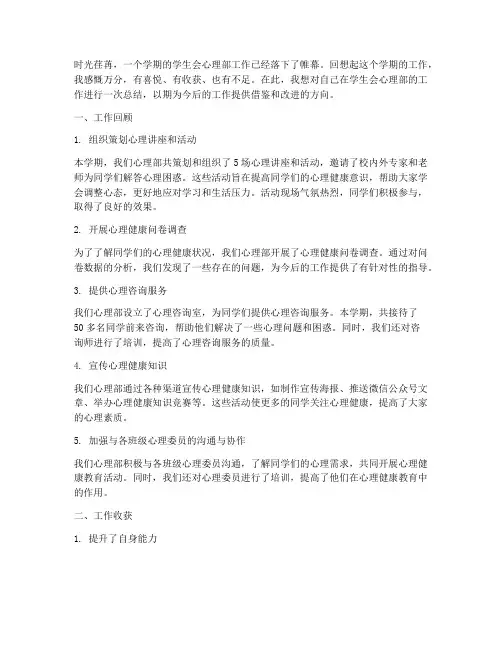 时光荏苒，一个学期的学生会心理部工作已经落下了帷幕。回想起这个学期的工作，我感慨万分，有喜悦、有收获、也有不足。在此，我想对自己在学生会心理部的工作进行一次总结，以期为今后的工作提供借鉴和改进的方向。

一、工作回顾

1. 组织策划心理讲座和活动

本学期，我们心理部共策划和组织了5场心理讲座和活动，邀请了校内外专家和老师为同学们解答心理困惑。这些活动旨在提高同学们的心理健康意识，帮助大家学会调整心态，更好地应对学习和生活压力。活动现场气氛热烈，同学们积极参与，取得了良好的效果。

2. 开展心理健康问卷调查

为了了解同学们的心理健康状况，我们心理部开展了心理健康问卷调查。通过对问卷数据的分析，我们发现了一些存在的问题，为今后的工作提供了有针对性的指导。

3. 提供心理咨询服务

我们心理部设立了心理咨询室，为同学们提供心理咨询服务。本学期，共接待了50多名同学前来咨询，帮助他们解决了一些心理问题和困惑。同时，我们还对咨询师进行了培训，提高了心理咨询服务的质量。

4. 宣传心理健康知识

我们心理部通过各种渠道宣传心理健康知识，如制作宣传海报、推送微信公众号文章、举办心理健康知识竞赛等。这些活动使更多的同学关注心理健康，提高了大家的心理素质。

5. 加强与各班级心理委员的沟通与协作

我们心理部积极与各班级心理委员沟通，了解同学们的心理需求，共同开展心理健康教育活动。同时，我们还对心理委员进行了培训，提高了他们在心理健康教育中的作用。

二、工作收获

1. 提升了自身能力